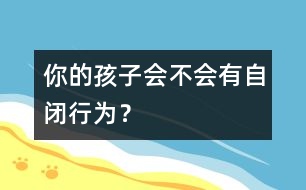 你的孩子会不会有自闭行为？